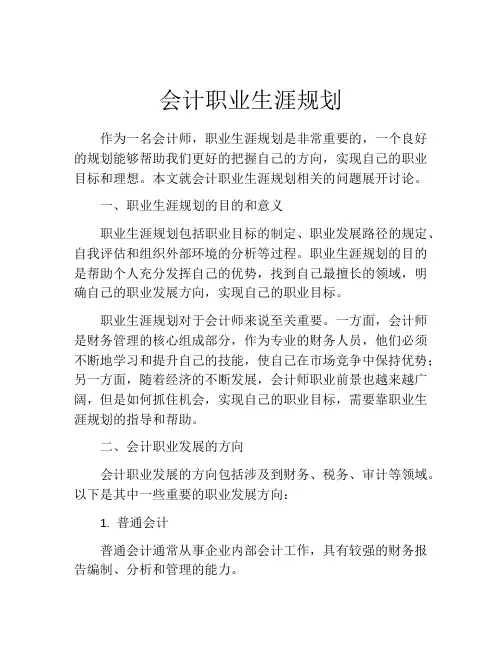 会计职业生涯规划

作为一名会计师，职业生涯规划是非常重要的，一个良好的规划能够帮助我们更好的把握自己的方向，实现自己的职业目标和理想。本文就会计职业生涯规划相关的问题展开讨论。

一、职业生涯规划的目的和意义

职业生涯规划包括职业目标的制定、职业发展路径的规定、自我评估和组织外部环境的分析等过程。职业生涯规划的目的是帮助个人充分发挥自己的优势，找到自己最擅长的领域，明确自己的职业发展方向，实现自己的职业目标。

职业生涯规划对于会计师来说至关重要。一方面，会计师是财务管理的核心组成部分，作为专业的财务人员，他们必须不断地学习和提升自己的技能，使自己在市场竞争中保持优势；另一方面，随着经济的不断发展，会计师职业前景也越来越广阔，但是如何抓住机会，实现自己的职业目标，需要靠职业生涯规划的指导和帮助。

二、会计职业发展的方向

会计职业发展的方向包括涉及到财务、税务、审计等领域。以下是其中一些重要的职业发展方向：

1. 普通会计

普通会计通常从事企业内部会计工作，具有较强的财务报告编制、分析和管理的能力。